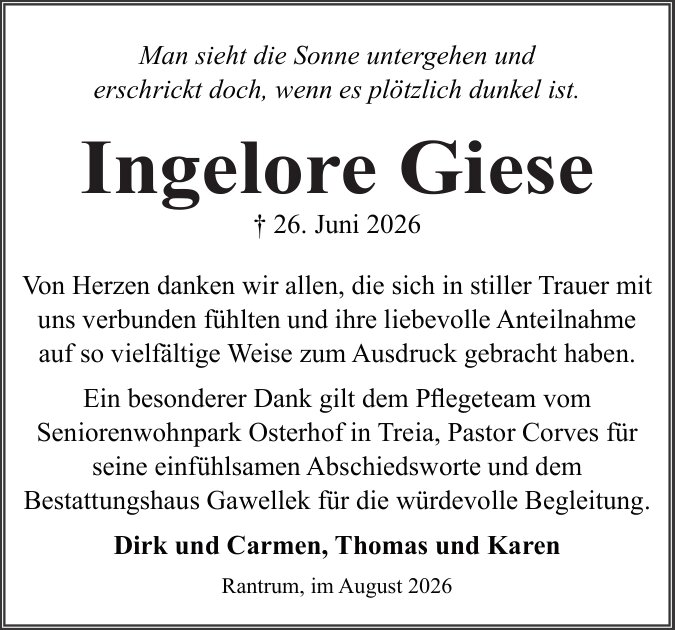 Man sieht die Sonne untergehen und erschrickt doch, wenn es plötzlich dunkel ist.

Ingelore Giese

† 26. Juni 2026

Von Herzen danken wir allen, die sich in stiller Trauer mit uns verbunden fühlten und ihre liebevolle Anteilnahme auf so vielfältige Weise zum Ausdruck gebracht haben.

Ein besonderer Dank gilt dem Pflegeteam vom Seniorenwohnpark Osterhof in Treia, Pastor Corves für seine einfühlsamen Abschiedsworte und dem Bestattungshaus Gawellek für die würdevolle Begleitung.

Dirk und Carmen, Thomas und Karen

Rantrum, im August 2026